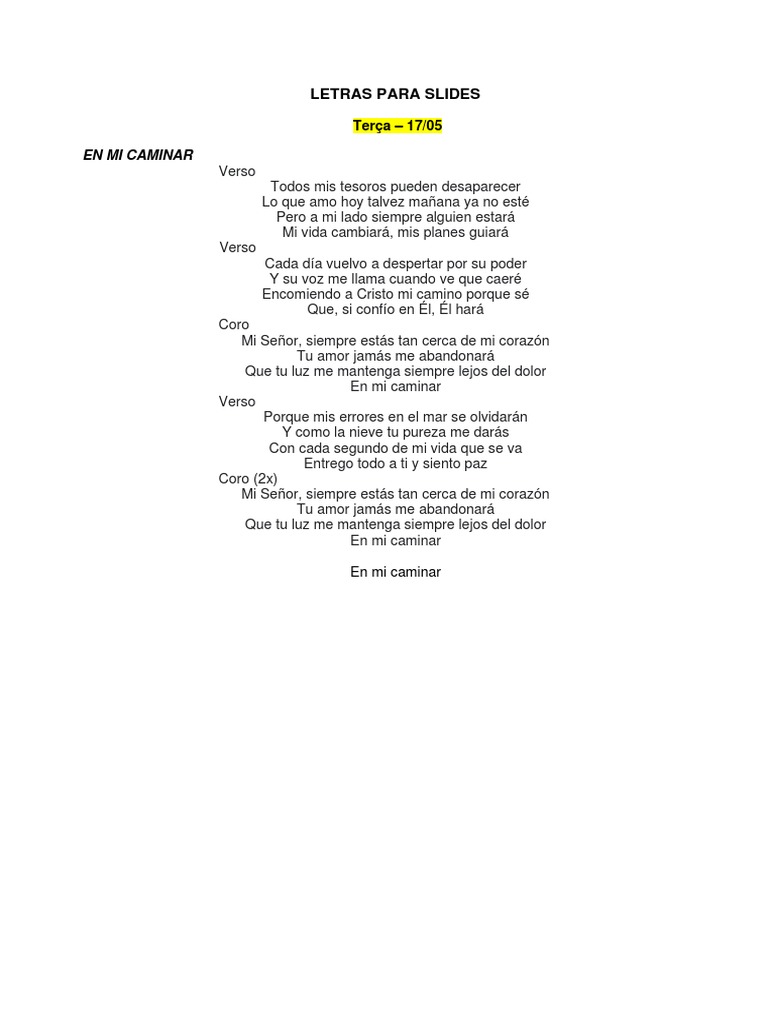 LETRAS PARA SLIDES

Terça – 17/05

EN MI CAMINAR

Verso
Todos mis tesoros pueden desaparecer
Lo que amo hoy talvez mañana ya no esté
Pero a mi lado siempre alguien estará
Mi vida cambiará, mis planes guiará
Verso
Cada día vuelvo a despertar por su poder
Y su voz me llama cuando ve que caeré
Encomiendo a Cristo mi camino porque sé
Que, si confío en Él, Él hará
Coro
Mi Señor, siempre estás tan cerca de mi corazón
Tu amor jamás me abandonará
Que tu luz me mantenga siempre lejos del dolor
En mi caminar
Verso
Porque mis errores en el mar se olvidarán
Y como la nieve tu pureza me darás
Con cada segundo de mi vida que se va
Entrego todo a ti y siento paz
Coro (2x)
Mi Señor, siempre estás tan cerca de mi corazón
Tu amor jamás me abandonará
Que tu luz me mantenga siempre lejos del dolor
En mi caminar

En mi caminar